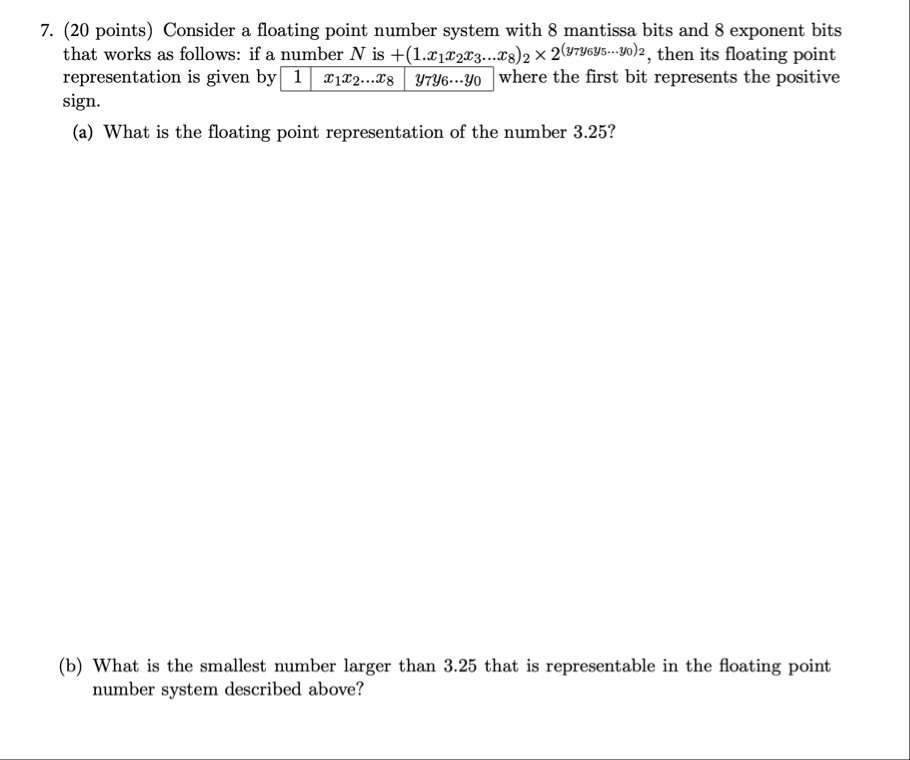 7. (20 points) Consider a floating point number system with 8 mantissa bits and 8 exponent bits that works as follows: if a number $N$ is $+(1.x_1x_2x_3...x_8)_2 \times 2^{(y_7y_6y_5...y_0)_2}$, then its floating point representation is given by

| 1 | $x_1x_2...x_8$ | $y_7y_6...y_0$ |
|---|---|---|

where the first bit represents the positive sign.

(a) What is the floating point representation of the number 3.25?

(b) What is the smallest number larger than 3.25 that is representable in the floating point number system described above?